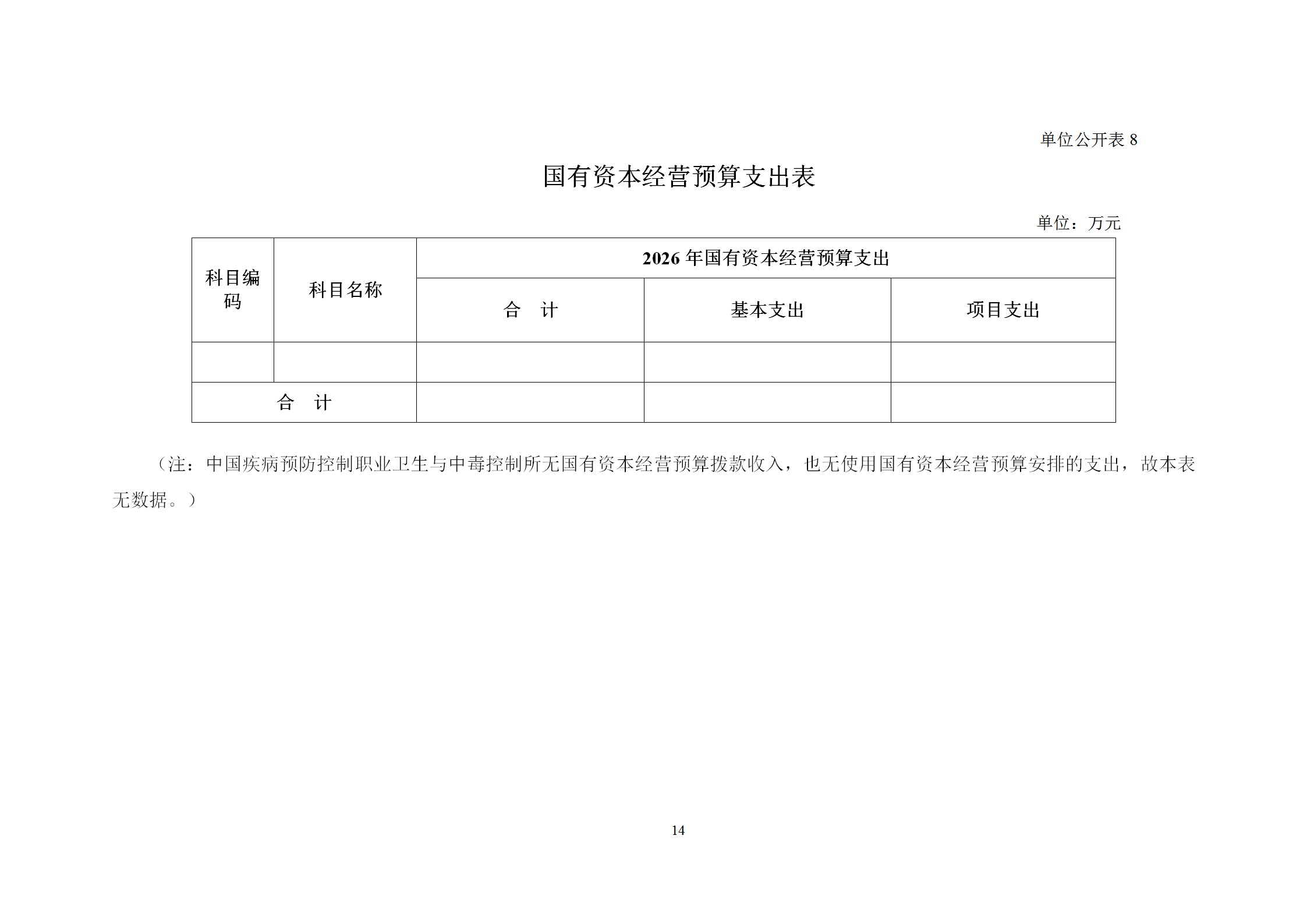 单位公开表 8

国有资本经营预算支出表

单位：万元

| 科目编码 | 科目名称 | 2026 年国有资本经营预算支出 | | |
|---|---|---|---|---|
| | | 合　计 | 基本支出 | 项目支出 |
| | | | | |
| 合　计 | | | | |

（注：中国疾病预防控制职业卫生与中毒控制所无国有资本经营预算拨款收入，也无使用国有资本经营预算安排的支出，故本表无数据。）

14